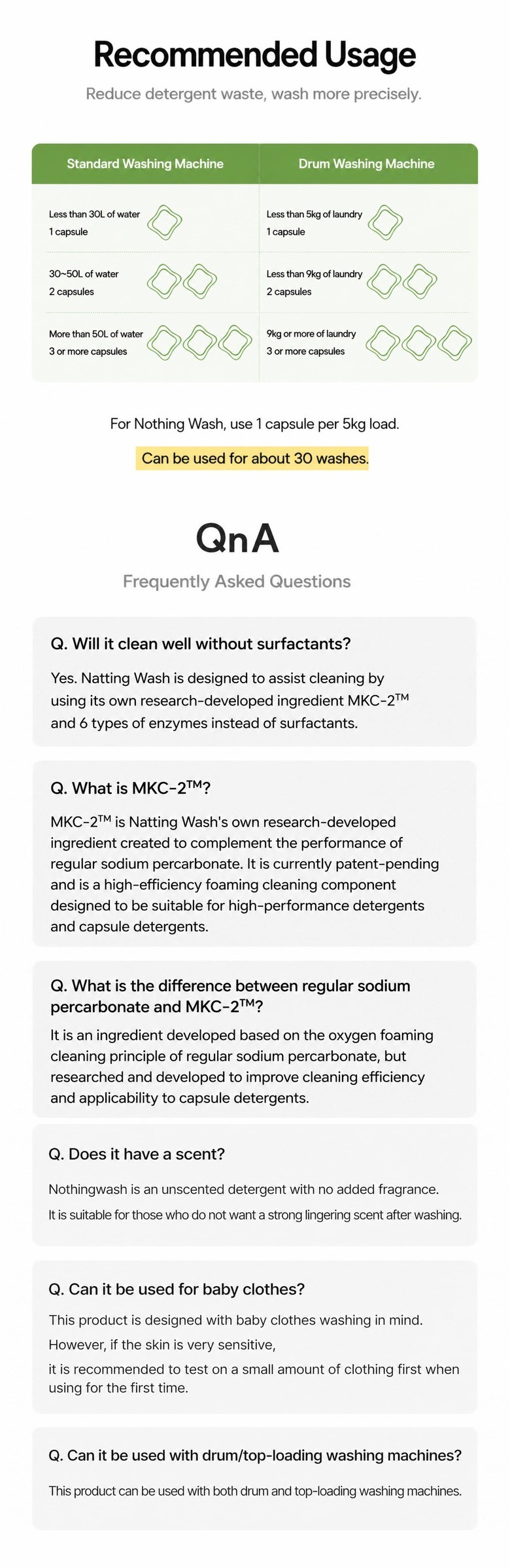 Recommended Usage

Reduce detergent waste, wash more precisely.

| Standard Washing Machine | Drum Washing Machine |
|---|---|
| Less than 30L of water 1 capsule | Less than 5kg of laundry 1 capsule |
| 30~50L of water 2 capsules | Less than 9kg of laundry 2 capsules |
| More than 50L of water 3 or more capsules | 9kg or more of laundry 3 or more capsules |

For Nothing Wash, use 1 capsule per 5kg load.

Can be used for about 30 washes.

QnA

Frequently Asked Questions

Q. Will it clean well without surfactants?

Yes. Natting Wash is designed to assist cleaning by using its own research-developed ingredient MKC-2™ and 6 types of enzymes instead of surfactants.

Q. What is MKC-2™?

MKC-2™ is Natting Wash's own research-developed ingredient created to complement the performance of regular sodium percarbonate. It is currently patent-pending and is a high-efficiency foaming cleaning component designed to be suitable for high-performance detergents and capsule detergents.

Q. What is the difference between regular sodium percarbonate and MKC-2™?

It is an ingredient developed based on the oxygen foaming cleaning principle of regular sodium percarbonate, but researched and developed to improve cleaning efficiency and applicability to capsule detergents.

Q. Does it have a scent?

Nothingwash is an unscented detergent with no added fragrance.
It is suitable for those who do not want a strong lingering scent after washing.

Q. Can it be used for baby clothes?

This product is designed with baby clothes washing in mind.
However, if the skin is very sensitive,
it is recommended to test on a small amount of clothing first when using for the first time.

Q. Can it be used with drum/top-loading washing machines?

This product can be used with both drum and top-loading washing machines.